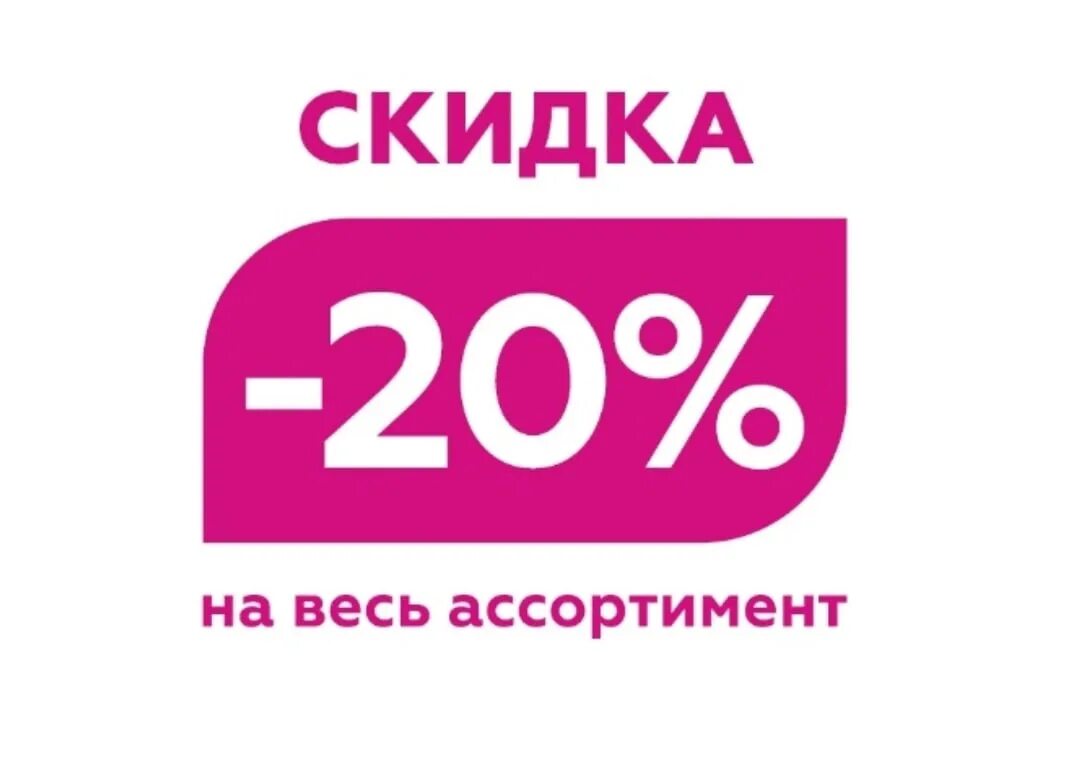 СКИДКА

-20%

на весь ассортимент